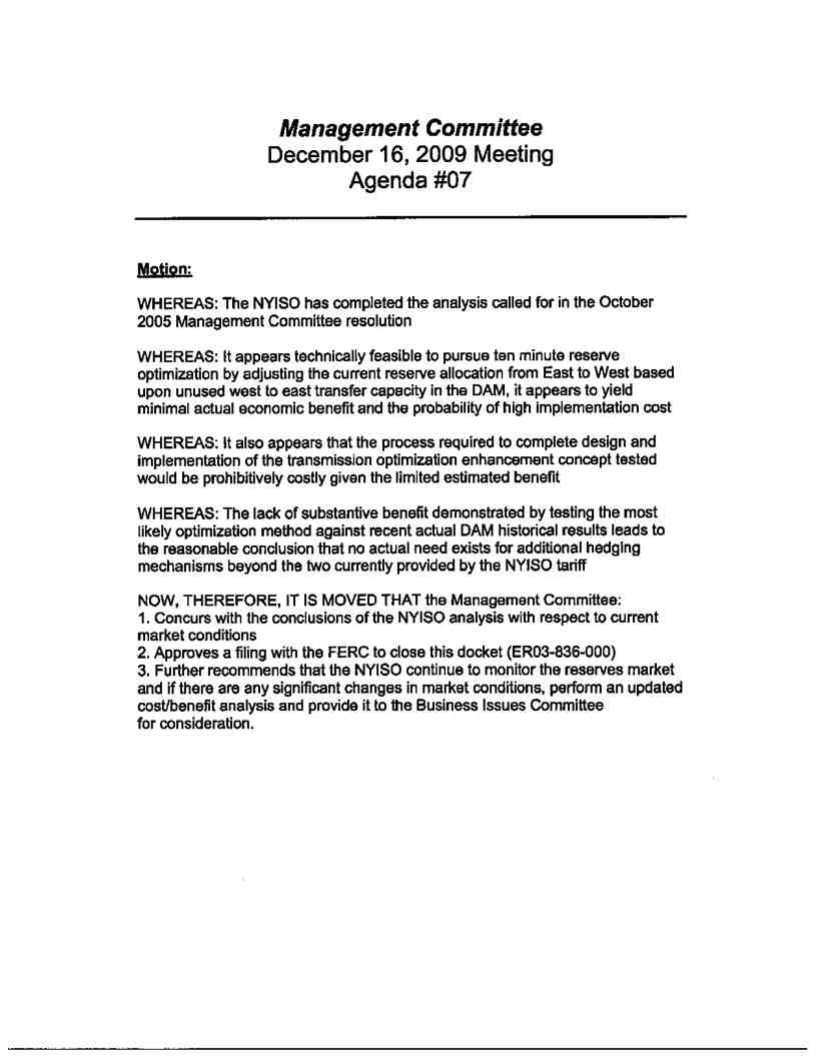 Management Committee
December 16, 2009 Meeting
Agenda #07

Motion:

WHEREAS: The NYISO has completed the analysis called for in the October 2005 Management Committee resolution

WHEREAS: It appears technically feasible to pursue ten minute reserve optimization by adjusting the current reserve allocation from East to West based upon unused west to east transfer capacity in the DAM, it appears to yield minimal actual economic benefit and the probability of high implementation cost

WHEREAS: It also appears that the process required to complete design and implementation of the transmission optimization enhancement concept tested would be prohibitively costly given the limited estimated benefit

WHEREAS: The lack of substantive benefit demonstrated by testing the most likely optimization method against recent actual DAM historical results leads to the reasonable conclusion that no actual need exists for additional hedging mechanisms beyond the two currently provided by the NYISO tariff

NOW, THEREFORE, IT IS MOVED THAT the Management Committee:
1. Concurs with the conclusions of the NYISO analysis with respect to current market conditions
2. Approves a filing with the FERC to close this docket (ER03-836-000)
3. Further recommends that the NYISO continue to monitor the reserves market and if there are any significant changes in market conditions, perform an updated cost/benefit analysis and provide it to the Business Issues Committee for consideration.